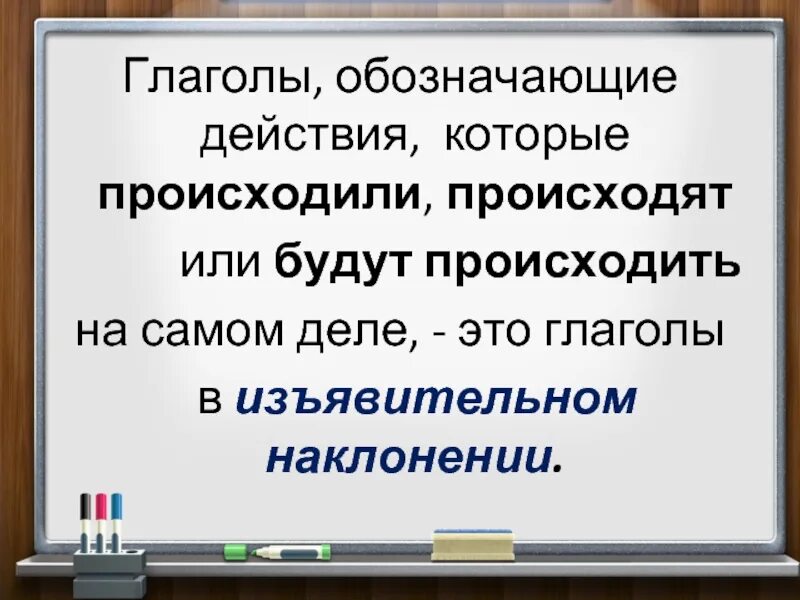 Глаголы, обозначающие действия, которые происходили, происходят или будут происходить на самом деле, - это глаголы в изъявительном наклонении.